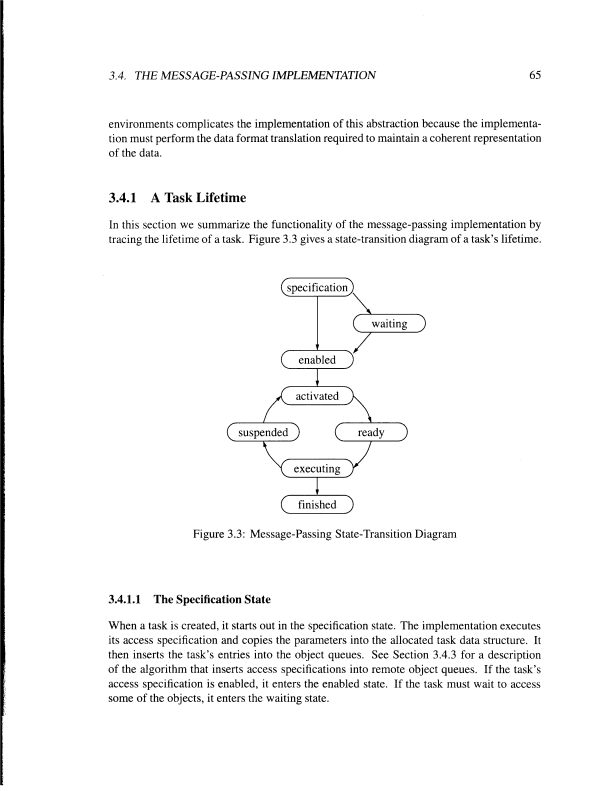 3.4. THE MESSAGE-PASSING IMPLEMENTATION 65

environments complicates the implementation of this abstraction because the implementation must perform the data format translation required to maintain a coherent representation of the data.

3.4.1 A Task Lifetime

In this section we summarize the functionality of the message-passing implementation by tracing the lifetime of a task. Figure 3.3 gives a state-transition diagram of a task's lifetime.

specification

waiting

enabled

activated

suspended

ready

executing

finished

Figure 3.3: Message-Passing State-Transition Diagram

3.4.1.1 The Specification State

When a task is created, it starts out in the specification state. The implementation executes its access specification and copies the parameters into the allocated task data structure. It then inserts the task's entries into the object queues. See Section 3.4.3 for a description of the algorithm that inserts access specifications into remote object queues. If the task's access specification is enabled, it enters the enabled state. If the task must wait to access some of the objects, it enters the waiting state.